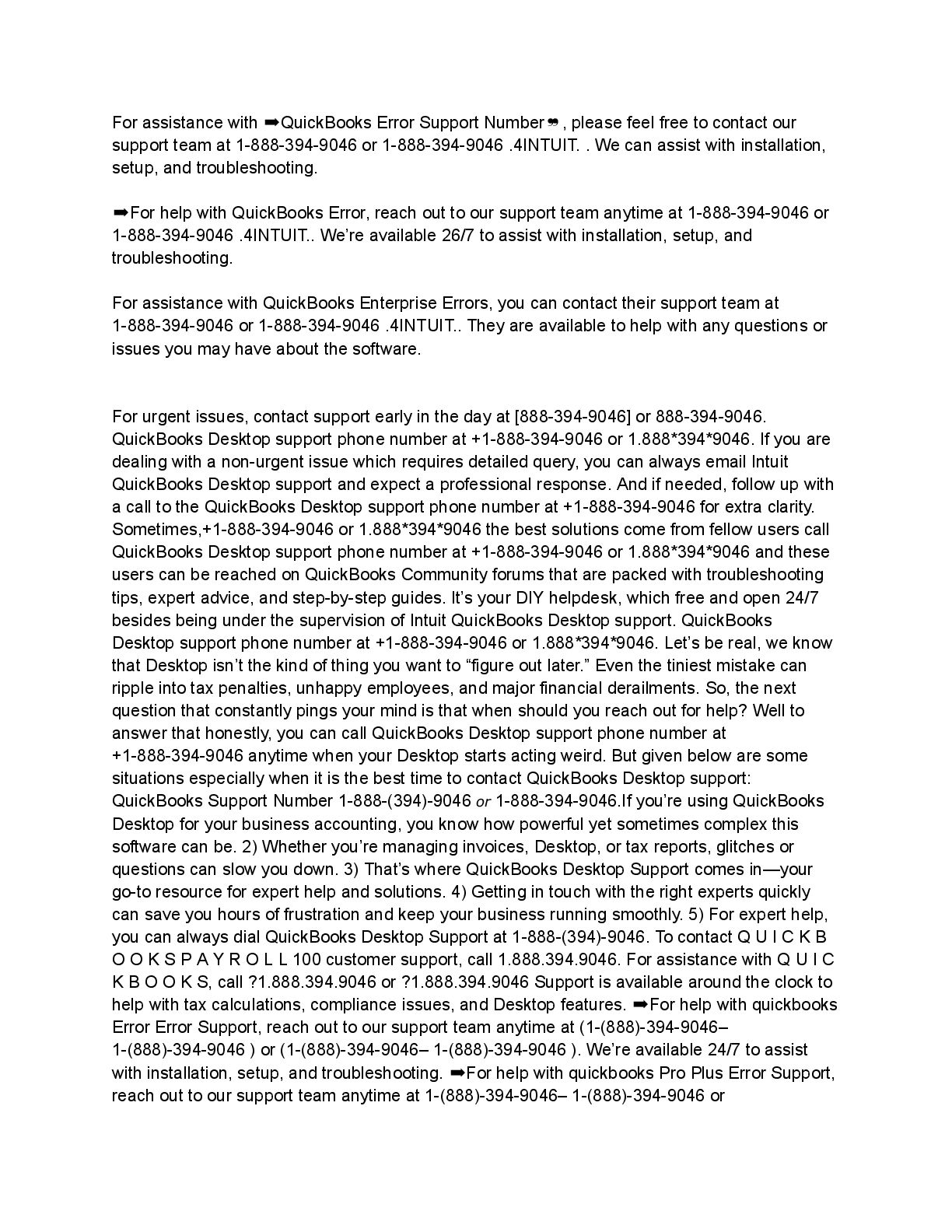 For assistance with ➡QuickBooks Error Support Number❞ , please feel free to contact our support team at 1-888-394-9046 or 1-888-394-9046 .4INTUIT. . We can assist with installation, setup, and troubleshooting.

➡For help with QuickBooks Error, reach out to our support team anytime at 1-888-394-9046 or 1-888-394-9046 .4INTUIT.. We're available 26/7 to assist with installation, setup, and troubleshooting.

For assistance with QuickBooks Enterprise Errors, you can contact their support team at 1-888-394-9046 or 1-888-394-9046 .4INTUIT.. They are available to help with any questions or issues you may have about the software.

For urgent issues, contact support early in the day at [888-394-9046] or 888-394-9046. QuickBooks Desktop support phone number at +1-888-394-9046 or 1.888*394*9046. If you are dealing with a non-urgent issue which requires detailed query, you can always email Intuit QuickBooks Desktop support and expect a professional response. And if needed, follow up with a call to the QuickBooks Desktop support phone number at +1-888-394-9046 for extra clarity. Sometimes,+1-888-394-9046 or 1.888*394*9046 the best solutions come from fellow users call QuickBooks Desktop support phone number at +1-888-394-9046 or 1.888*394*9046 and these users can be reached on QuickBooks Community forums that are packed with troubleshooting tips, expert advice, and step-by-step guides. It's your DIY helpdesk, which free and open 24/7 besides being under the supervision of Intuit QuickBooks Desktop support. QuickBooks Desktop support phone number at +1-888-394-9046 or 1.888*394*9046. Let's be real, we know that Desktop isn't the kind of thing you want to "figure out later." Even the tiniest mistake can ripple into tax penalties, unhappy employees, and major financial derailments. So, the next question that constantly pings your mind is that when should you reach out for help? Well to answer that honestly, you can call QuickBooks Desktop support phone number at +1-888-394-9046 anytime when your Desktop starts acting weird. But given below are some situations especially when it is the best time to contact QuickBooks Desktop support: QuickBooks Support Number 1-888-(394)-9046 or 1-888-394-9046.If you're using QuickBooks Desktop for your business accounting, you know how powerful yet sometimes complex this software can be. 2) Whether you're managing invoices, Desktop, or tax reports, glitches or questions can slow you down. 3) That's where QuickBooks Desktop Support comes in—your go-to resource for expert help and solutions. 4) Getting in touch with the right experts quickly can save you hours of frustration and keep your business running smoothly. 5) For expert help, you can always dial QuickBooks Desktop Support at 1-888-(394)-9046. To contact Q U I C K B O O K S P A Y R O L L 100 customer support, call 1.888.394.9046. For assistance with Q U I C K B O O K S, call ?1.888.394.9046 or ?1.888.394.9046 Support is available around the clock to help with tax calculations, compliance issues, and Desktop features. ➡For help with quickbooks Error Error Support, reach out to our support team anytime at (1-(888)-394-9046– 1-(888)-394-9046 ) or (1-(888)-394-9046– 1-(888)-394-9046 ). We're available 24/7 to assist with installation, setup, and troubleshooting. ➡For help with quickbooks Pro Plus Error Support, reach out to our support team anytime at 1-(888)-394-9046– 1-(888)-394-9046 or